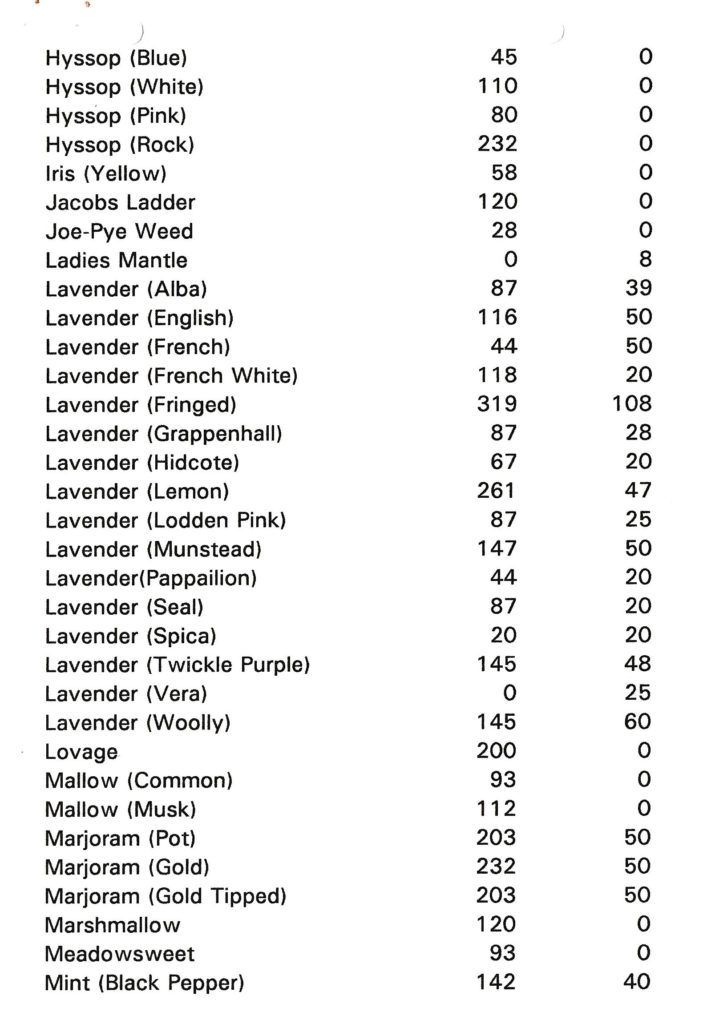 | | | |
|---|---|---|
| Hyssop (Blue) | 45 | 0 |
| Hyssop (White) | 110 | 0 |
| Hyssop (Pink) | 80 | 0 |
| Hyssop (Rock) | 232 | 0 |
| Iris (Yellow) | 58 | 0 |
| Jacobs Ladder | 120 | 0 |
| Joe-Pye Weed | 28 | 0 |
| Ladies Mantle | 0 | 8 |
| Lavender (Alba) | 87 | 39 |
| Lavender (English) | 116 | 50 |
| Lavender (French) | 44 | 50 |
| Lavender (French White) | 118 | 20 |
| Lavender (Fringed) | 319 | 108 |
| Lavender (Grappenhall) | 87 | 28 |
| Lavender (Hidcote) | 67 | 20 |
| Lavender (Lemon) | 261 | 47 |
| Lavender (Lodden Pink) | 87 | 25 |
| Lavender (Munstead) | 147 | 50 |
| Lavender(Pappailion) | 44 | 20 |
| Lavender (Seal) | 87 | 20 |
| Lavender (Spica) | 20 | 20 |
| Lavender (Twickle Purple) | 145 | 48 |
| Lavender (Vera) | 0 | 25 |
| Lavender (Woolly) | 145 | 60 |
| Lovage | 200 | 0 |
| Mallow (Common) | 93 | 0 |
| Mallow (Musk) | 112 | 0 |
| Marjoram (Pot) | 203 | 50 |
| Marjoram (Gold) | 232 | 50 |
| Marjoram (Gold Tipped) | 203 | 50 |
| Marshmallow | 120 | 0 |
| Meadowsweet | 93 | 0 |
| Mint (Black Pepper) | 142 | 40 |